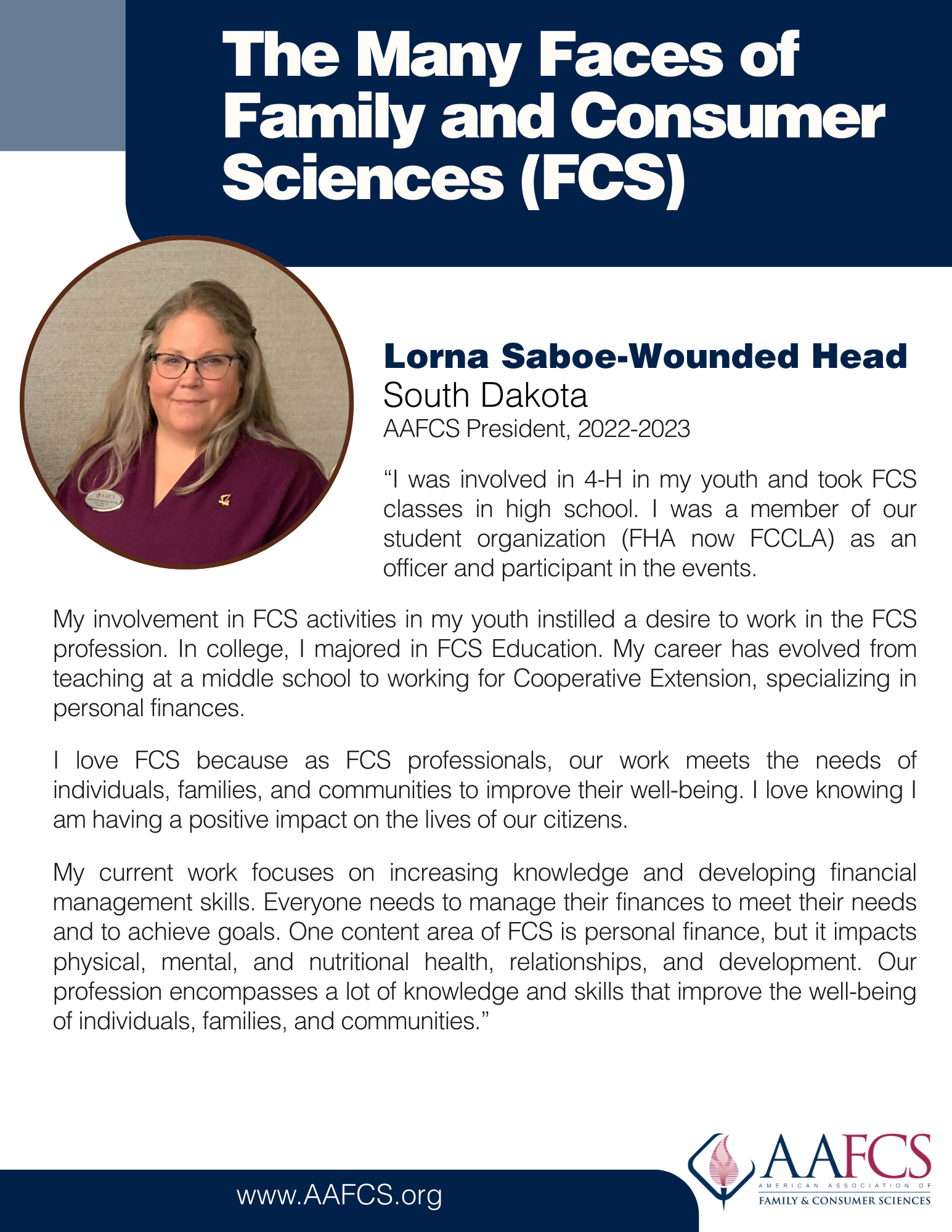 The Many Faces of Family and Consumer Sciences (FCS)

Lorna Saboe-Wounded Head
South Dakota
AAFCS President, 2022-2023

“I was involved in 4-H in my youth and took FCS classes in high school. I was a member of our student organization (FHA now FCCLA) as an officer and participant in the events.

My involvement in FCS activities in my youth instilled a desire to work in the FCS profession. In college, I majored in FCS Education. My career has evolved from teaching at a middle school to working for Cooperative Extension, specializing in personal finances.

I love FCS because as FCS professionals, our work meets the needs of individuals, families, and communities to improve their well-being. I love knowing I am having a positive impact on the lives of our citizens.

My current work focuses on increasing knowledge and developing financial management skills. Everyone needs to manage their finances to meet their needs and to achieve goals. One content area of FCS is personal finance, but it impacts physical, mental, and nutritional health, relationships, and development. Our profession encompasses a lot of knowledge and skills that improve the well-being of individuals, families, and communities.”

www.AAFCS.org

AAFCS
AMERICAN ASSOCIATION OF
FAMILY & CONSUMER SCIENCES